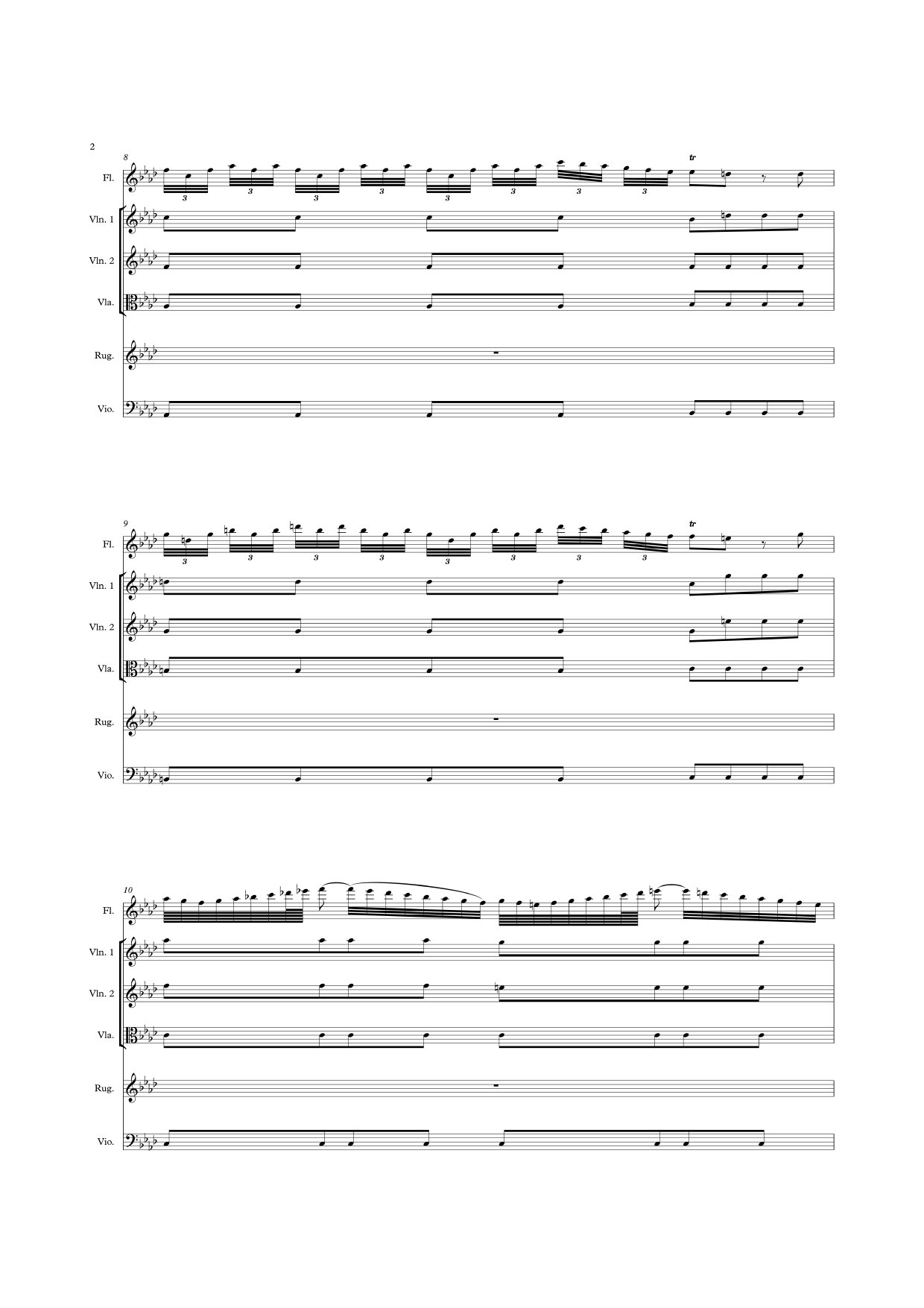 2

8

Fl.

3 3 3 3 3 3 3 3

tr

Vln. 1

Vln. 2

Vla.

Rug.

Vio.

9

Fl.

3 3 3 3 3 3 3 3

tr

Vln. 1

Vln. 2

Vla.

Rug.

Vio.

10

Fl.

Vln. 1

Vln. 2

Vla.

Rug.

Vio.